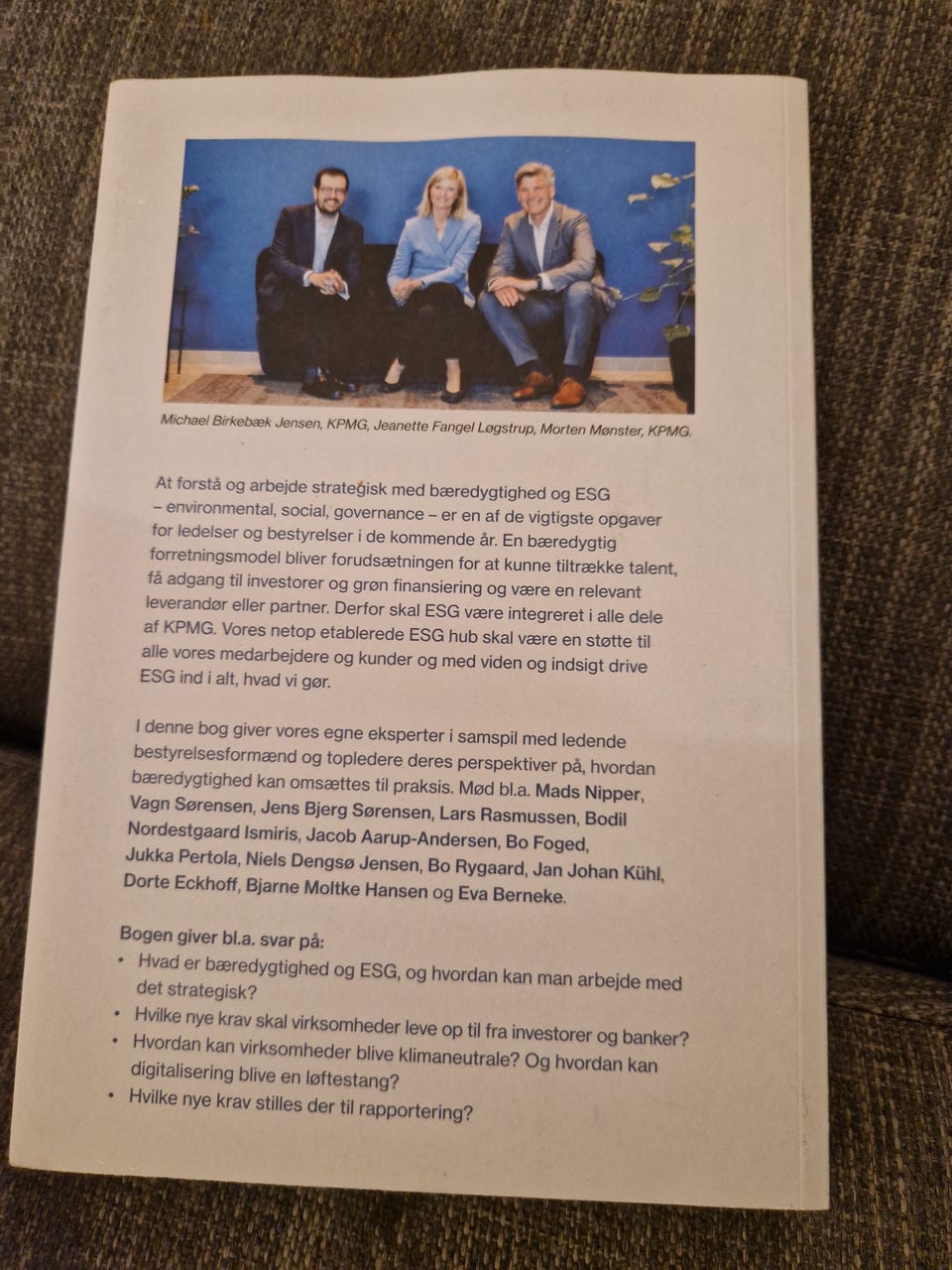 Michael Birkebæk Jensen, KPMG, Jeanette Fangel Løgstrup, Morten Mønster, KPMG.

At forstå og arbejde strategisk med bæredygtighed og ESG – environmental, social, governance – er en af de vigtigste opgaver for ledelser og bestyrelser i de kommende år. En bæredygtig forretningsmodel bliver forudsætningen for at kunne tiltrække talent, få adgang til investorer og grøn finansiering og være en relevant leverandør eller partner. Derfor skal ESG være integreret i alle dele af KPMG. Vores netop etablerede ESG hub skal være en støtte til alle vores medarbejdere og kunder og med viden og indsigt drive ESG ind i alt, hvad vi gør.

I denne bog giver vores egne eksperter i samspil med ledende bestyrelsesformænd og topledere deres perspektiver på, hvordan bæredygtighed kan omsættes til praksis. Mød bl.a. Mads Nipper, Vagn Sørensen, Jens Bjerg Sørensen, Lars Rasmussen, Bodil Nordestgaard Ismiris, Jacob Aarup-Andersen, Bo Foged, Jukka Pertola, Niels Dengsø Jensen, Bo Rygaard, Jan Johan Kühl, Dorte Eckhoff, Bjarne Moltke Hansen og Eva Berneke.

Bogen giver bl.a. svar på:
• Hvad er bæredygtighed og ESG, og hvordan kan man arbejde med det strategisk?
• Hvilke nye krav skal virksomheder leve op til fra investorer og banker?
• Hvordan kan virksomheder blive klimaneutrale? Og hvordan kan digitalisering blive en løftestang?
• Hvilke nye krav stilles der til rapportering?